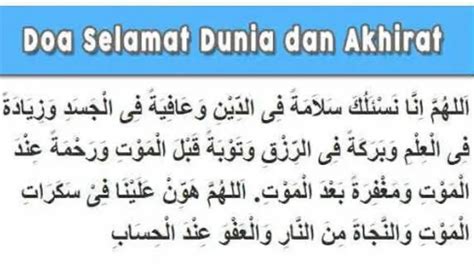 Doa Selamat Dunia dan Akhirat

اَللهُمَّ اِنَّا نَسْئَلُكَ سَلاَمَةً فِى الدِّيْنِ وَعَافِيَةً فِى الْجَسَدِ وَزِيَادَةً فِى الْعِلْمِ وَبَرَكَةً فِى الرِّزْقِ وَتَوْبَةً قَبْلَ الْمَوْتِ وَرَحْمَةً عِنْدَ الْمَوْتِ وَمَغْفِرَةً بَعْدَ الْمَوْتِ. اَللهُمَّ هَوِّنْ عَلَيْنَا فِىْ سَكَرَاتِ الْمَوْتِ وَالنَّجَاةَ مِنَ النَّارِ وَالْعَفْوَ عِنْدَ الْحِسَابِ